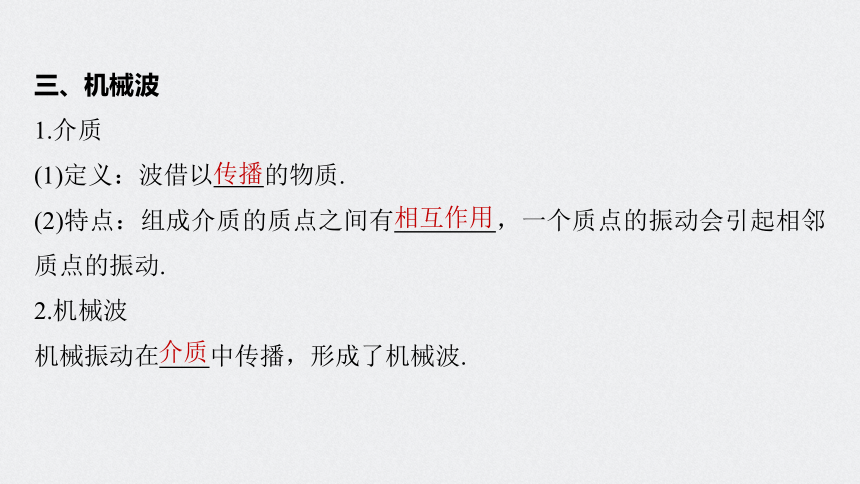 三、机械波

1.介质

(1)定义：波借以传播的物质.

(2)特点：组成介质的质点之间有相互作用，一个质点的振动会引起相邻质点的振动.

2.机械波

机械振动在介质中传播，形成了机械波.